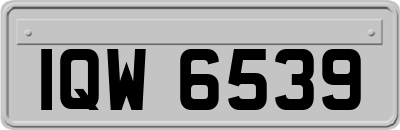 IQW 6539